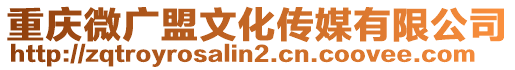 重庆微广盟文化传媒有限公司
http://zqtroyrosalin2.cn.coovee.com